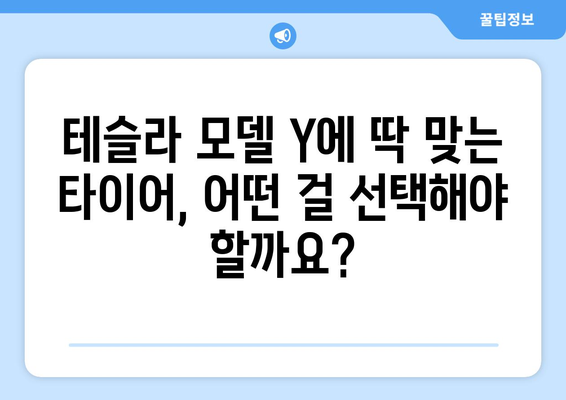 꿀팁정보

테슬라 모델 Y에 딱 맞는 타이어, 어떤 걸 선택해야 할까요?